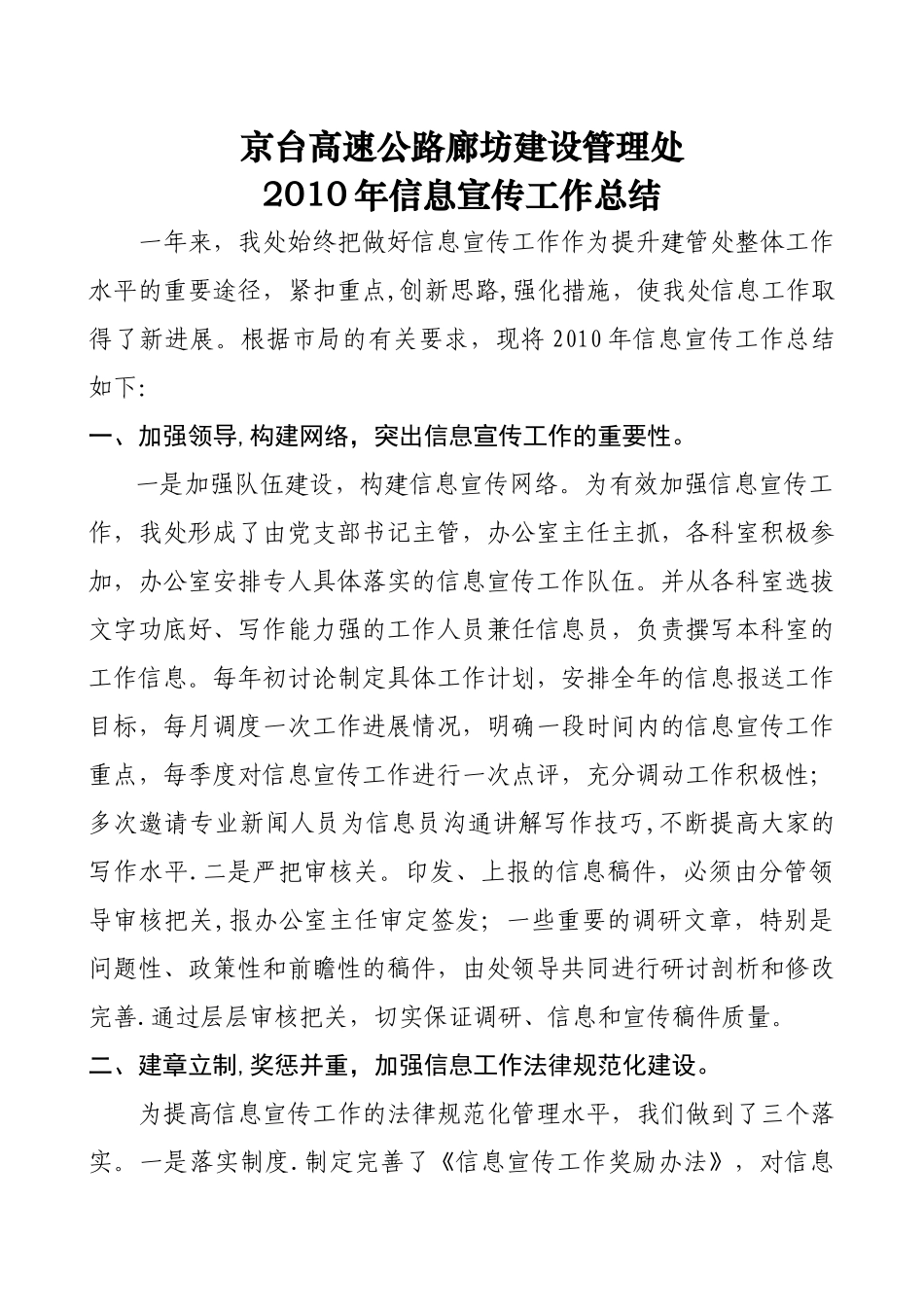 京台高速公路廊坊建设管理处
2010年信息宣传工作总结

一年来，我处始终把做好信息宣传工作作为提升建管处整体工作水平的重要途径，紧扣重点,创新思路,强化措施，使我处信息工作取得了新进展。根据市局的有关要求，现将2010年信息宣传工作总结如下:

一、加强领导,构建网络，突出信息宣传工作的重要性。

一是加强队伍建设，构建信息宣传网络。为有效加强信息宣传工作，我处形成了由党支部书记主管，办公室主任主抓，各科室积极参加，办公室安排专人具体落实的信息宣传工作队伍。并从各科室选拔文字功底好、写作能力强的工作人员兼任信息员，负责撰写本科室的工作信息。每年初讨论制定具体工作计划，安排全年的信息报送工作目标，每月调度一次工作进展情况，明确一段时间内的信息宣传工作重点，每季度对信息宣传工作进行一次点评，充分调动工作积极性;多次邀请专业新闻人员为信息员沟通讲解写作技巧,不断提高大家的写作水平.二是严把审核关。印发、上报的信息稿件，必须由分管领导审核把关,报办公室主任审定签发；一些重要的调研文章，特别是问题性、政策性和前瞻性的稿件，由处领导共同进行研讨剖析和修改完善.通过层层审核把关，切实保证调研、信息和宣传稿件质量。

二、建章立制,奖惩并重，加强信息工作法律规范化建设。

为提高信息宣传工作的法律规范化管理水平，我们做到了三个落实。一是落实制度.制定完善了《信息宣传工作奖励办法》，对信息